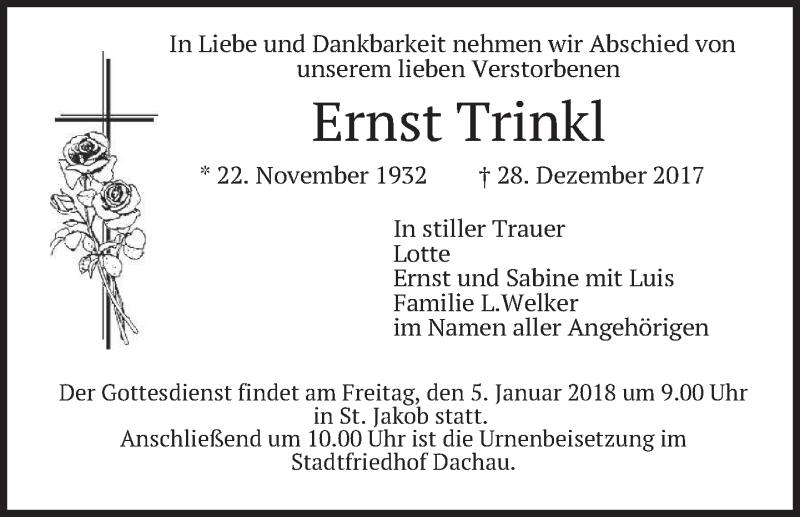 In Liebe und Dankbarkeit nehmen wir Abschied von unserem lieben Verstorbenen

Ernst Trinkl

* 22. November 1932 † 28. Dezember 2017

In stiller Trauer
Lotte
Ernst und Sabine mit Luis
Familie L.Welker
im Namen aller Angehörigen

Der Gottesdienst findet am Freitag, den 5. Januar 2018 um 9.00 Uhr in St. Jakob statt.
Anschließend um 10.00 Uhr ist die Urnenbeisetzung im Stadtfriedhof Dachau.